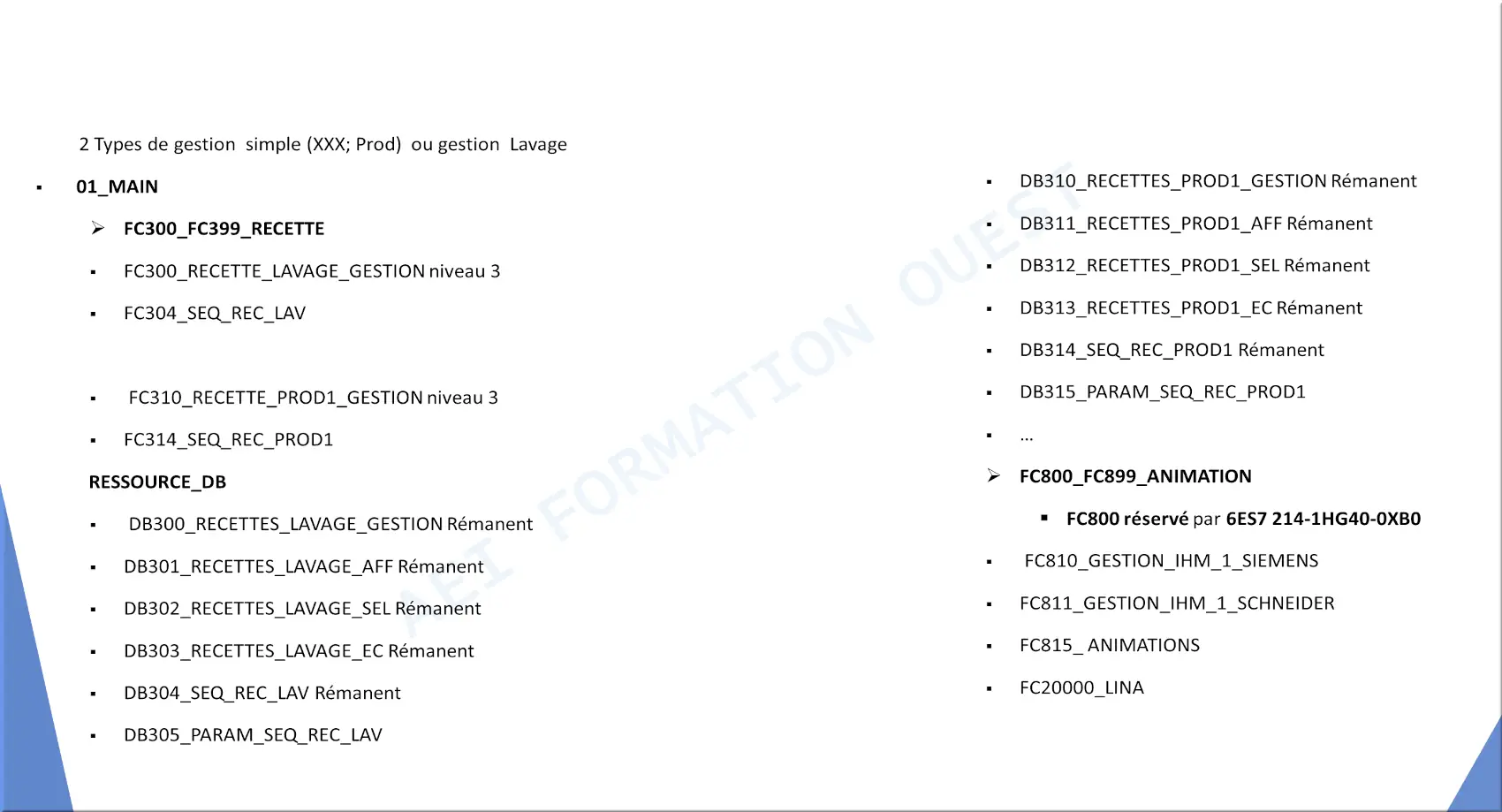 2 Types de gestion simple (XXX; Prod) ou gestion Lavage

▪ 01_MAIN

➢ FC300_FC399_RECETTE

▪ FC300_RECETTE_LAVAGE_GESTION niveau 3

▪ FC304_SEQ_REC_LAV

▪ FC310_RECETTE_PROD1_GESTION niveau 3

▪ FC314_SEQ_REC_PROD1

RESSOURCE_DB

▪ DB300_RECETTES_LAVAGE_GESTION Rémanent

▪ DB301_RECETTES_LAVAGE_AFF Rémanent

▪ DB302_RECETTES_LAVAGE_SEL Rémanent

▪ DB303_RECETTES_LAVAGE_EC Rémanent

▪ DB304_SEQ_REC_LAV Rémanent

▪ DB305_PARAM_SEQ_REC_LAV

▪ DB310_RECETTES_PROD1_GESTION Rémanent

▪ DB311_RECETTES_PROD1_AFF Rémanent

▪ DB312_RECETTES_PROD1_SEL Rémanent

▪ DB313_RECETTES_PROD1_EC Rémanent

▪ DB314_SEQ_REC_PROD1 Rémanent

▪ DB315_PARAM_SEQ_REC_PROD1

▪ …

➢ FC800_FC899_ANIMATION

▪ FC800 réservé par 6ES7 214-1HG40-0XB0

▪ FC810_GESTION_IHM_1_SIEMENS

▪ FC811_GESTION_IHM_1_SCHNEIDER

▪ FC815_ ANIMATIONS

▪ FC20000_LINA

AEI FORMATION OUEST